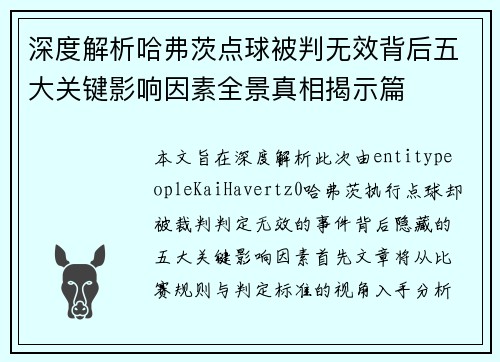 深度解析哈弗茨点球被判无效背后五大关键影响因素全景真相揭示篇

本文旨在深度解析此次由entitypeopleKaiHavertz0哈弗茨执行点球却被裁判判定无效的事件背后隐藏的五大关键影响因素首先文章将从比赛规则与判定标准的视角入手分析